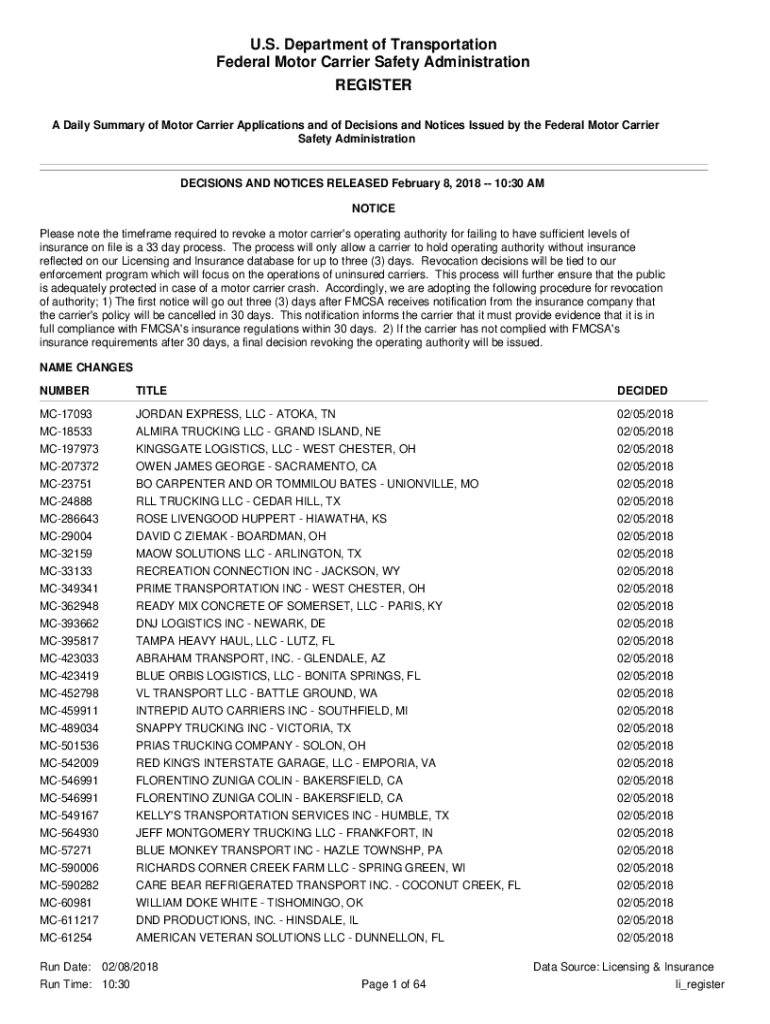 U.S. Department of Transportation
Federal Motor Carrier Safety Administration
REGISTER

A Daily Summary of Motor Carrier Applications and of Decisions and Notices Issued by the Federal Motor Carrier Safety Administration

DECISIONS AND NOTICES RELEASED February 8, 2018 -- 10:30 AM

NOTICE

Please note the timeframe required to revoke a motor carrier's operating authority for failing to have sufficient levels of insurance on file is a 33 day process. The process will only allow a carrier to hold operating authority without insurance reflected on our Licensing and Insurance database for up to three (3) days. Revocation decisions will be tied to our enforcement program which will focus on the operations of uninsured carriers. This process will further ensure that the public is adequately protected in case of a motor carrier crash. Accordingly, we are adopting the following procedure for revocation of authority; 1) The first notice will go out three (3) days after FMCSA receives notification from the insurance company that the carrier's policy will be cancelled in 30 days. This notification informs the carrier that it must provide evidence that it is in full compliance with FMCSA's insurance regulations within 30 days. 2) If the carrier has not complied with FMCSA's insurance requirements after 30 days, a final decision revoking the operating authority will be issued.

NAME CHANGES

| NUMBER | TITLE | DECIDED |
|---|---|---|
| MC-17093 | JORDAN EXPRESS, LLC - ATOKA, TN | 02/05/2018 |
| MC-18533 | ALMIRA TRUCKING LLC - GRAND ISLAND, NE | 02/05/2018 |
| MC-197973 | KINGSGATE LOGISTICS, LLC - WEST CHESTER, OH | 02/05/2018 |
| MC-207372 | OWEN JAMES GEORGE - SACRAMENTO, CA | 02/05/2018 |
| MC-23751 | BO CARPENTER AND OR TOMMILOU BATES - UNIONVILLE, MO | 02/05/2018 |
| MC-24888 | RLL TRUCKING LLC - CEDAR HILL, TX | 02/05/2018 |
| MC-286643 | ROSE LIVENGOOD HUPPERT - HIAWATHA, KS | 02/05/2018 |
| MC-29004 | DAVID C ZIEMAK - BOARDMAN, OH | 02/05/2018 |
| MC-32159 | MAOW SOLUTIONS LLC - ARLINGTON, TX | 02/05/2018 |
| MC-33133 | RECREATION CONNECTION INC - JACKSON, WY | 02/05/2018 |
| MC-349341 | PRIME TRANSPORTATION INC - WEST CHESTER, OH | 02/05/2018 |
| MC-362948 | READY MIX CONCRETE OF SOMERSET, LLC - PARIS, KY | 02/05/2018 |
| MC-393662 | DNJ LOGISTICS INC - NEWARK, DE | 02/05/2018 |
| MC-395817 | TAMPA HEAVY HAUL, LLC - LUTZ, FL | 02/05/2018 |
| MC-423033 | ABRAHAM TRANSPORT, INC. - GLENDALE, AZ | 02/05/2018 |
| MC-423419 | BLUE ORBIS LOGISTICS, LLC - BONITA SPRINGS, FL | 02/05/2018 |
| MC-452798 | VL TRANSPORT LLC - BATTLE GROUND, WA | 02/05/2018 |
| MC-459911 | INTREPID AUTO CARRIERS INC - SOUTHFIELD, MI | 02/05/2018 |
| MC-489034 | SNAPPY TRUCKING INC - VICTORIA, TX | 02/05/2018 |
| MC-501536 | PRIAS TRUCKING COMPANY - SOLON, OH | 02/05/2018 |
| MC-542009 | RED KING'S INTERSTATE GARAGE, LLC - EMPORIA, VA | 02/05/2018 |
| MC-546991 | FLORENTINO ZUNIGA COLIN - BAKERSFIELD, CA | 02/05/2018 |
| MC-546991 | FLORENTINO ZUNIGA COLIN - BAKERSFIELD, CA | 02/05/2018 |
| MC-549167 | KELLY'S TRANSPORTATION SERVICES INC - HUMBLE, TX | 02/05/2018 |
| MC-564930 | JEFF MONTGOMERY TRUCKING LLC - FRANKFORT, IN | 02/05/2018 |
| MC-57271 | BLUE MONKEY TRANSPORT INC - HAZLE TOWNSHP, PA | 02/05/2018 |
| MC-590006 | RICHARDS CORNER CREEK FARM LLC - SPRING GREEN, WI | 02/05/2018 |
| MC-590282 | CARE BEAR REFRIGERATED TRANSPORT INC. - COCONUT CREEK, FL | 02/05/2018 |
| MC-60981 | WILLIAM DOKE WHITE - TISHOMINGO, OK | 02/05/2018 |
| MC-611217 | DND PRODUCTIONS, INC. - HINSDALE, IL | 02/05/2018 |
| MC-61254 | AMERICAN VETERAN SOLUTIONS LLC - DUNNELLON, FL | 02/05/2018 |

Run Date: 02/08/2018
Run Time: 10:30
Page 1 of 64
Data Source: Licensing & Insurance
li_register